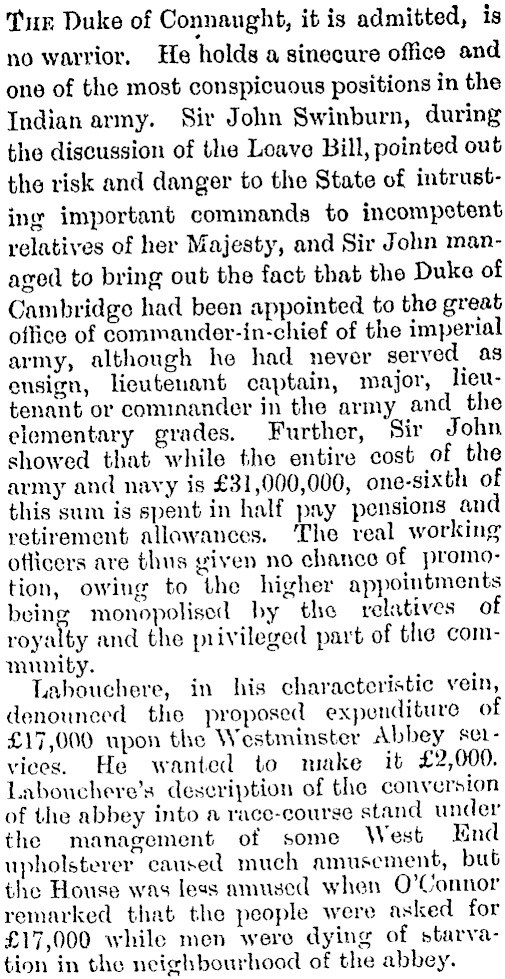 THE Duke of Connaught, it is admitted, is no warrior. He holds a sinecure office and one of the most conspicuous positions in the Indian army. Sir John Swinburn, during the discussion of the Leave Bill, pointed out the risk and danger to the State of intrusting important commands to incompetent relatives of her Majesty, and Sir John managed to bring out the fact that the Duke of Cambridge had been appointed to the great office of commander-in-chief of the imperial army, although he had never served as ensign, lieutenant captain, major, lieutenant or commander in the army and the elementary grades. Further, Sir John showed that while the entire cost of the army and navy is £31,000,000, one-sixth of this sum is spent in half pay pensions and retirement allowances. The real working officers are thus given no chance of promotion, owing to the higher appointments being monopolised by the relatives of royalty and the privileged part of the community.

Labouchere, in his characteristic vein, denounced the proposed expenditure of £17,000 upon the Westminster Abbey services. He wanted to make it £2,000. Labouchere's description of the conversion of the abbey into a race-course stand under the management of some West End upholsterer caused much amusement, but the House was less amused when O'Connor remarked that the people were asked for £17,000 while men were dying of starvation in the neighbourhood of the abbey.